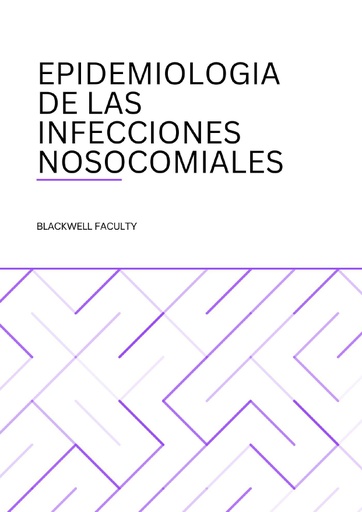 EPIDEMIOLOGIA DE LAS INFECCIONES NOSOCOMIALES

BLACKWELL FACULTY